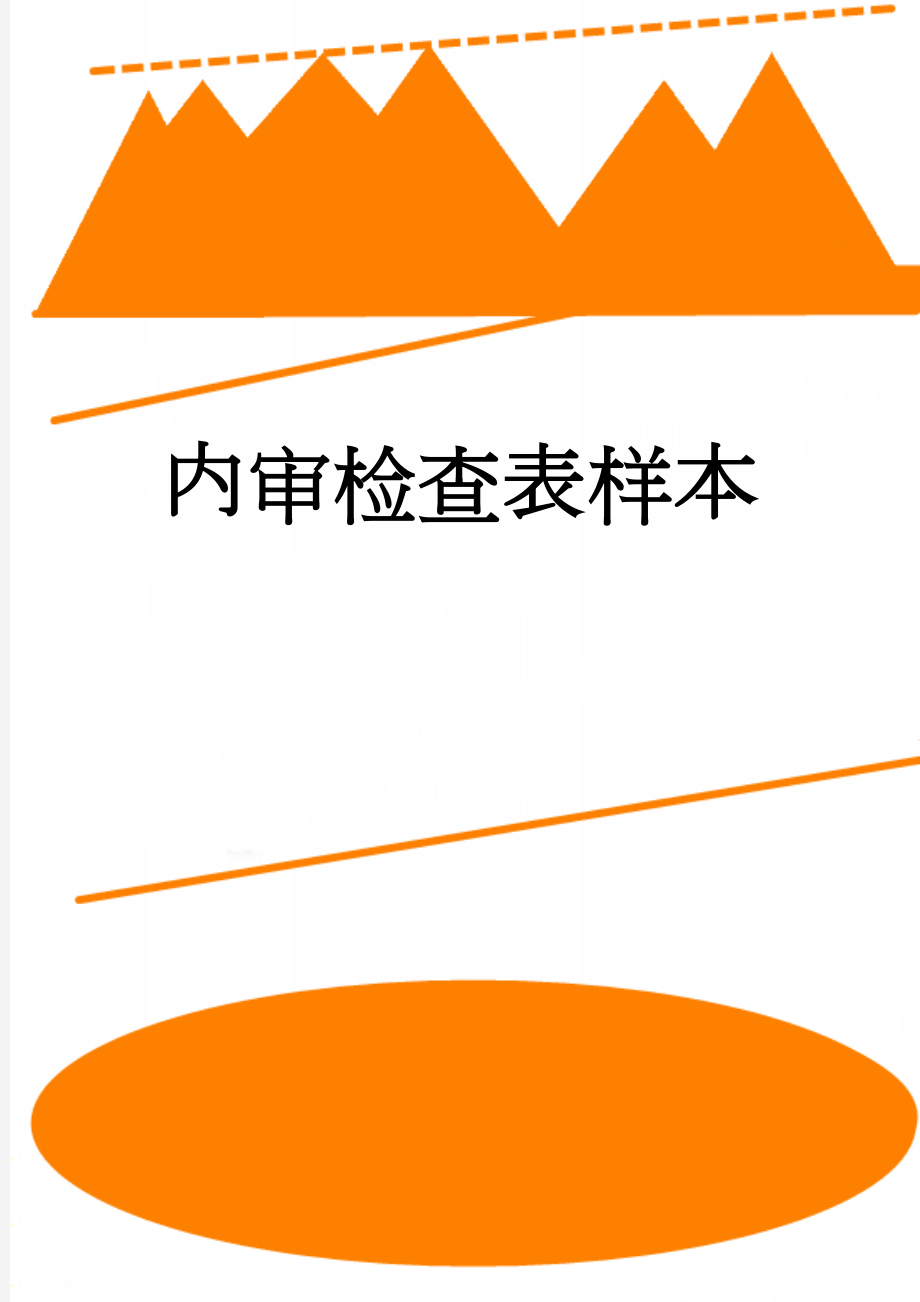 内审检查表样本